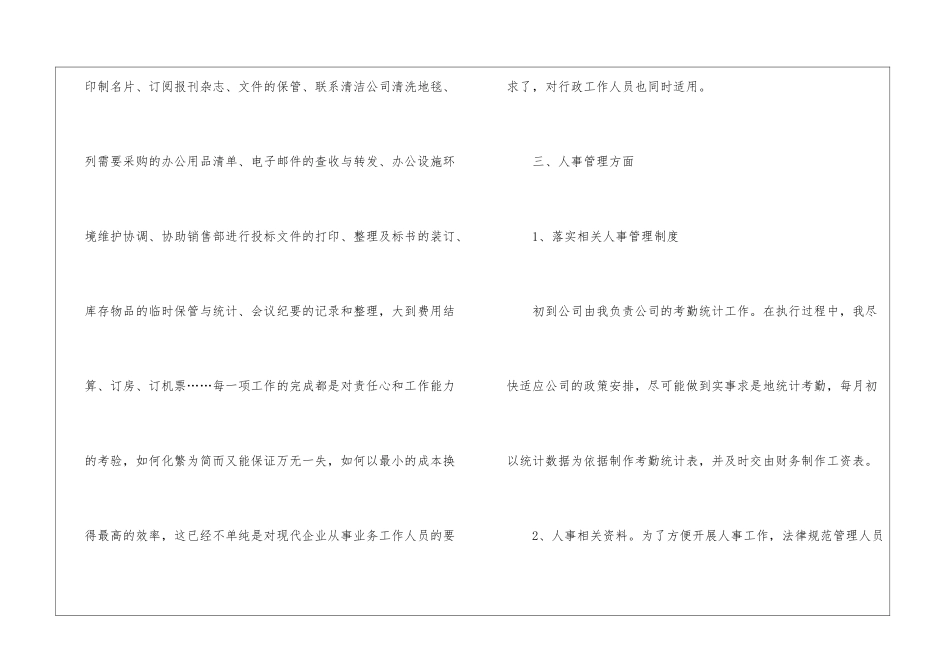 印制名片、订阅报刊杂志、文件的保管、联系清洁公司清洗地毯、列需要采购的办公用品清单、电子邮件的查收与转发、办公设施环境维护协调、协助销售部进行投标文件的打印、整理及标书的装订、库存物品的临时保管与统计、会议纪要的记录和整理，大到费用结算、订房、订机票……每一项工作的完成都是对责任心和工作能力的考验，如何化繁为简而又能保证万无一失，如何以最小的成本换得最高的效率，这已经不单纯是对现代企业从事业务工作人员的要求了，对行政工作人员也同时适用。

三、人事管理方面

1、落实相关人事管理制度

初到公司由我负责公司的考勤统计工作。在执行过程中，我尽快适应公司的政策安排，尽可能做到实事求是地统计考勤，每月初以统计数据为依据制作考勤统计表，并及时交由财务制作工资表。

2、人事相关资料。为了方便开展人事工作，法律规范管理人员